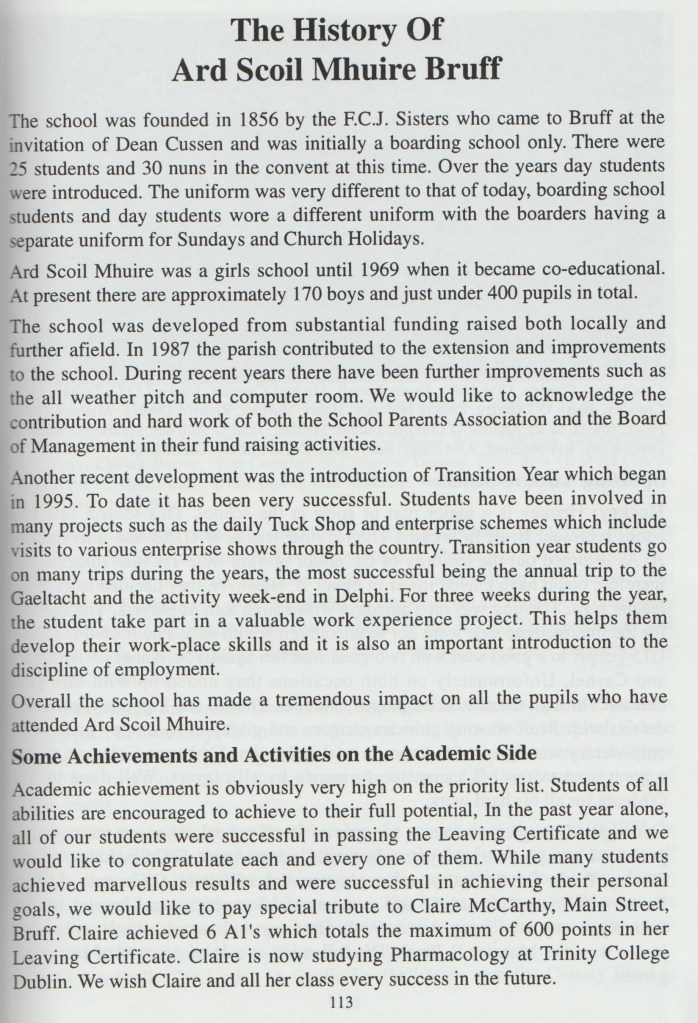 The History Of
Ard Scoil Mhuire Bruff

The school was founded in 1856 by the F.C.J. Sisters who came to Bruff at the invitation of Dean Cussen and was initially a boarding school only. There were 25 students and 30 nuns in the convent at this time. Over the years day students were introduced. The uniform was very different to that of today, boarding school students and day students wore a different uniform with the boarders having a separate uniform for Sundays and Church Holidays.

Ard Scoil Mhuire was a girls school until 1969 when it became co-educational. At present there are approximately 170 boys and just under 400 pupils in total.

The school was developed from substantial funding raised both locally and further afield. In 1987 the parish contributed to the extension and improvements to the school. During recent years there have been further improvements such as the all weather pitch and computer room. We would like to acknowledge the contribution and hard work of both the School Parents Association and the Board of Management in their fund raising activities.

Another recent development was the introduction of Transition Year which began in 1995. To date it has been very successful. Students have been involved in many projects such as the daily Tuck Shop and enterprise schemes which include visits to various enterprise shows through the country. Transition year students go on many trips during the years, the most successful being the annual trip to the Gaeltacht and the activity week-end in Delphi. For three weeks during the year, the student take part in a valuable work experience project. This helps them develop their work-place skills and it is also an important introduction to the discipline of employment.

Overall the school has made a tremendous impact on all the pupils who have attended Ard Scoil Mhuire.

Some Achievements and Activities on the Academic Side

Academic achievement is obviously very high on the priority list. Students of all abilities are encouraged to achieve to their full potential, In the past year alone, all of our students were successful in passing the Leaving Certificate and we would like to congratulate each and every one of them. While many students achieved marvellous results and were successful in achieving their personal goals, we would like to pay special tribute to Claire McCarthy, Main Street, Bruff. Claire achieved 6 A1's which totals the maximum of 600 points in her Leaving Certificate. Claire is now studying Pharmacology at Trinity College Dublin. We wish Claire and all her class every success in the future.

113